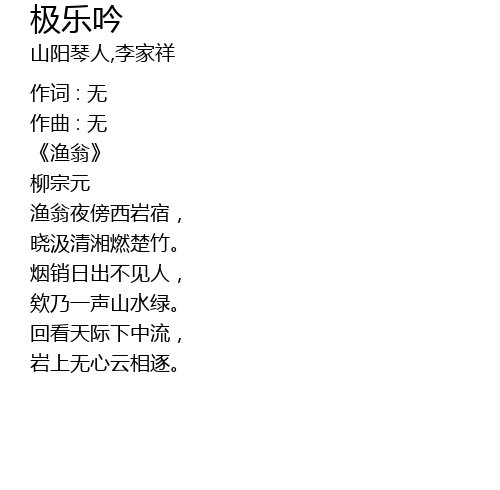 极乐吟
山阳琴人,李家祥

作词：无
作曲：无
《渔翁》
柳宗元
渔翁夜傍西岩宿，
晓汲清湘燃楚竹。
烟销日出不见人，
欸乃一声山水绿。
回看天际下中流，
岩上无心云相逐。